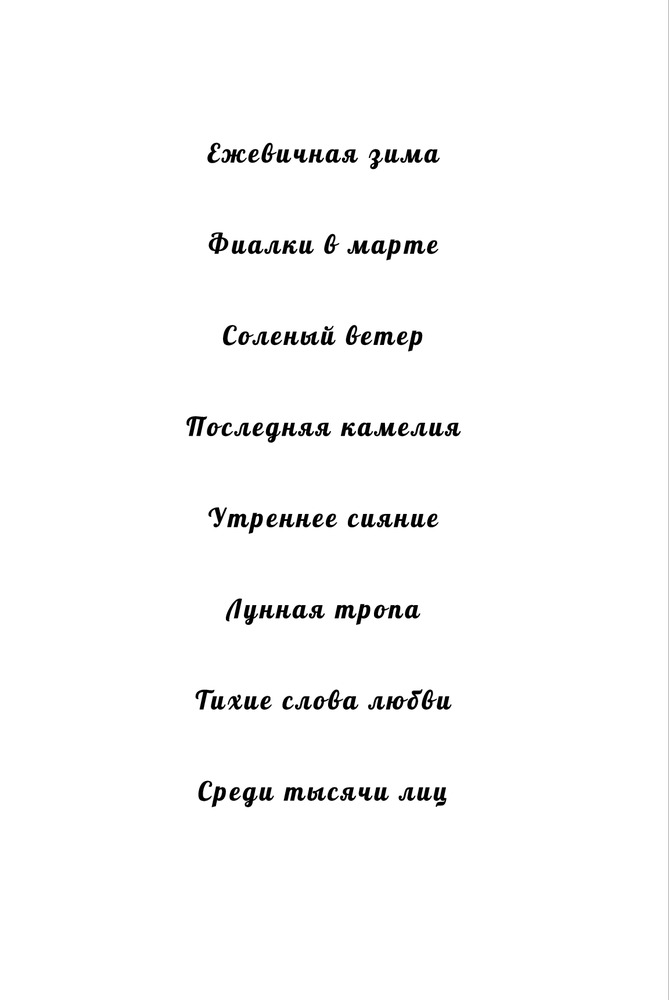 Ежевичная зима

Фиалки в марте

Соленый ветер

Последняя камелия

Утреннее сияние

Лунная тропа

Тихие слова любви

Среди тысячи лиц